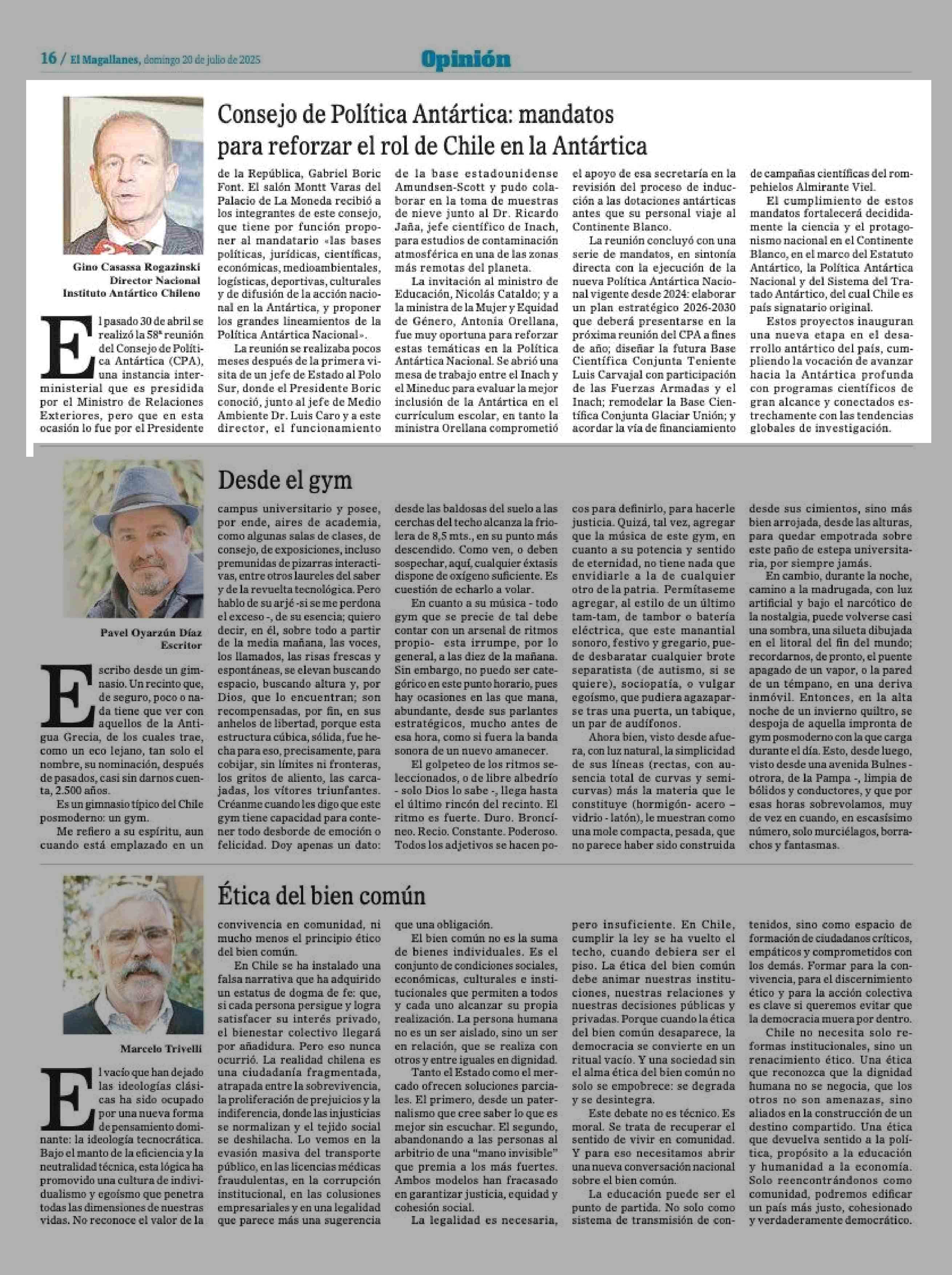 16 / El Magallanes, domingo 20 de julio de 2025

Opinión

Consejo de Política Antártica: mandatos para reforzar el rol de Chile en la Antártica

Gino Casassa Rogazinski
Director Nacional
Instituto Antártico Chileno

El pasado 30 de abril se realizó la 58ª reunión del Consejo de Política Antártica (CPA), una instancia interministerial que es presidida por el Ministro de Relaciones Exteriores, pero que en esta ocasión lo fue por el Presidente de la República, Gabriel Boric Font. El salón Montt Varas del Palacio de La Moneda recibió a los integrantes de este consejo, que tiene por función proponer al mandatario «las bases políticas, jurídicas, científicas, económicas, medioambientales, logísticas, deportivas, culturales y de difusión de la acción nacional en la Antártica, y proponer los grandes lineamientos de la Política Antártica Nacional».

La reunión se realizaba pocos meses después de la primera visita de un jefe de Estado al Polo Sur, donde el Presidente Boric conoció, junto al jefe de Medio Ambiente Dr. Luis Caro y a este director, el funcionamiento de la base estadounidense Amundsen-Scott y pudo colaborar en la toma de muestras de nieve junto al Dr. Ricardo Jaña, jefe científico de Inach, para estudios de contaminación atmosférica en una de las zonas más remotas del planeta.

La invitación al ministro de Educación, Nicolás Cataldo; y a la ministra de la Mujer y Equidad de Género, Antonia Orellana, fue muy oportuna para reforzar estas temáticas en la Política Antártica Nacional. Se abrió una mesa de trabajo entre el Inach y el Mineduc para evaluar la mejor inclusión de la Antártica en el currículum escolar, en tanto la ministra Orellana comprometió el apoyo de esa secretaría en la revisión del proceso de inducción a las dotaciones antárticas antes que su personal viaje al Continente Blanco.

La reunión concluyó con una serie de mandatos, en sintonía directa con la ejecución de la nueva Política Antártica Nacional vigente desde 2024: elaborar un plan estratégico 2026-2030 que deberá presentarse en la próxima reunión del CPA a fines de año; diseñar la futura Base Científica Conjunta Teniente Luis Carvajal con participación de las Fuerzas Armadas y el Inach; remodelar la Base Científica Conjunta Glaciar Unión; y acordar la vía de financiamiento de campañas científicas del rompehielos Almirante Viel.

El cumplimiento de estos mandatos fortalecerá decididamente la ciencia y el protagonismo nacional en el Continente Blanco, en el marco del Estatuto Antártico, la Política Antártica Nacional y del Sistema del Tratado Antártico, del cual Chile es país signatario original.

Estos proyectos inauguran una nueva etapa en el desarrollo antártico del país, cumpliendo la vocación de avanzar hacia la Antártica profunda con programas científicos de gran alcance y conectados estrechamente con las tendencias globales de investigación.

Desde el gym

Pavel Oyarzún Díaz
Escritor

Escribo desde un gimnasio. Un recinto que, de seguro, poco o nada tiene que ver con aquellos de la Antigua Grecia, de los cuales trae, como un eco lejano, tan solo el nombre, su nominación, después de pasados, casi sin darnos cuenta, 2.500 años.

Es un gimnasio típico del Chile posmoderno: un gym.

Me refiero a su espíritu, aun cuando está emplazado en un campus universitario y posee, por ende, aires de academia, como algunas salas de clases, de consejo, de exposiciones, incluso premunidas de pizarras interactivas, entre otros laureles del saber y de la revuelta tecnológica. Pero hablo de su arjé -si se me perdona el exceso -, de su esencia; quiero decir, en él, sobre todo a partir de la media mañana, las voces, los llamados, las risas frescas y espontáneas, se elevan buscando espacio, buscando altura y, por Dios, que lo encuentran; son recompensadas, por fin, en sus anhelos de libertad, porque esta estructura cúbica, sólida, fue hecha para eso, precisamente, para cobijar, sin límites ni fronteras, los gritos de aliento, las carcajadas, los vítores triunfantes. Créanme cuando les digo que este gym tiene capacidad para contener todo desborde de emoción o felicidad. Doy apenas un dato: desde las baldosas del suelo a las cerchas del techo alcanza la friolera de 8,5 mts., en su punto más descendido. Como ven, o deben sospechar, aquí, cualquier éxtasis dispone de oxígeno suficiente. Es cuestión de echarlo a volar.

En cuanto a su música - todo gym que se precie de tal debe contar con un arsenal de ritmos propio- esta irrumpe, por lo general, a las diez de la mañana. Sin embargo, no puedo ser categórico en este punto horario, pues hay ocasiones en las que mana, abundante, desde sus parlantes estratégicos, mucho antes de esa hora, como si fuera la banda sonora de un nuevo amanecer.

El golpeteo de los ritmos seleccionados, o de libre albedrío - solo Dios lo sabe -, llega hasta el último rincón del recinto. El ritmo es fuerte. Duro. Broncíneo. Recio. Constante. Poderoso. Todos los adjetivos se hacen pocos para definirlo, para hacerle justicia. Quizá, tal vez, agregar que la música de este gym, en cuanto a su potencia y sentido de eternidad, no tiene nada que envidiarle a la de cualquier otro de la patria. Permítaseme agregar, al estilo de un último tam-tam, de tambor o batería eléctrica, que este manantial sonoro, festivo y gregario, puede desbaratar cualquier brote separatista (de autismo, si se quiere), sociopatía, o vulgar egoísmo, que pudiera agazaparse tras una puerta, un tabique, un par de audífonos.

Ahora bien, visto desde afuera, con luz natural, la simplicidad de sus líneas (rectas, con ausencia total de curvas y semicurvas) más la materia que le constituye (hormigón- acero – vidrio - latón), le muestran como una mole compacta, pesada, que no parece haber sido construida desde sus cimientos, sino más bien arrojada, desde las alturas, para quedar empotrada sobre este paño de estepa universitaria, por siempre jamás.

En cambio, durante la noche, camino a la madrugada, con luz artificial y bajo el narcótico de la nostalgia, puede volverse casi una sombra, una silueta dibujada en el litoral del fin del mundo; recordarnos, de pronto, el puente apagado de un vapor, o la pared de un témpano, en una deriva inmóvil. Entonces, en la alta noche de un invierno quiltro, se despoja de aquella impronta de gym posmoderno con la que carga durante el día. Esto, desde luego, visto desde una avenida Bulnes - otrora, de la Pampa -, limpia de bólidos y conductores, y que por esas horas sobrevolamos, muy de vez en cuando, en escasísimo número, solo murciélagos, borrachos y fantasmas.

Ética del bien común

Marcelo Trivelli

El vacío que han dejado las ideologías clásicas ha sido ocupado por una nueva forma de pensamiento dominante: la ideología tecnocrática. Bajo el manto de la eficiencia y la neutralidad técnica, esta lógica ha promovido una cultura de individualismo y egoísmo que penetra todas las dimensiones de nuestras vidas. No reconoce el valor de la convivencia en comunidad, ni mucho menos el principio ético del bien común.

En Chile se ha instalado una falsa narrativa que ha adquirido un estatus de dogma de fe: que, si cada persona persigue y logra satisfacer su interés privado, el bienestar colectivo llegará por añadidura. Pero eso nunca ocurrió. La realidad chilena es una ciudadanía fragmentada, atrapada entre la sobrevivencia, la proliferación de prejuicios y la indiferencia, donde las injusticias se normalizan y el tejido social se deshilacha. Lo vemos en la evasión masiva del transporte público, en las licencias médicas fraudulentas, en la corrupción institucional, en las colusiones empresariales y en una legalidad que parece más una sugerencia que una obligación.

El bien común no es la suma de bienes individuales. Es el conjunto de condiciones sociales, económicas, culturales e institucionales que permiten a todos y cada uno alcanzar su propia realización. La persona humana no es un ser aislado, sino un ser en relación, que se realiza con otros y entre iguales en dignidad.

Tanto el Estado como el mercado ofrecen soluciones parciales. El primero, desde un paternalismo que cree saber lo que es mejor sin escuchar. El segundo, abandonando a las personas al arbitrio de una "mano invisible" que premia a los más fuertes. Ambos modelos han fracasado en garantizar justicia, equidad y cohesión social.

La legalidad es necesaria, pero insuficiente. En Chile, cumplir la ley se ha vuelto el techo, cuando debiera ser el piso. La ética del bien común debe animar nuestras instituciones, nuestras relaciones y nuestras decisiones públicas y privadas. Porque cuando la ética del bien común desaparece, la democracia se convierte en un ritual vacío. Y una sociedad sin el alma ética del bien común no solo se empobrece: se degrada y se desintegra.

Este debate no es técnico. Es moral. Se trata de recuperar el sentido de vivir en comunidad. Y para eso necesitamos abrir una nueva conversación nacional sobre el bien común.

La educación puede ser el punto de partida. No solo como sistema de transmisión de contenidos, sino como espacio de formación de ciudadanos críticos, empáticos y comprometidos con los demás. Formar para la convivencia, para el discernimiento ético y para la acción colectiva es clave si queremos evitar que la democracia muera por dentro.

Chile no necesita solo reformas institucionales, sino un renacimiento ético. Una ética que reconozca que la dignidad humana no se negocia, que los otros no son amenazas, sino aliados en la construcción de un destino compartido. Una ética que devuelva sentido a la política, propósito a la educación y humanidad a la economía. Solo reencontrándonos como comunidad, podremos edificar un país más justo, cohesionado y verdaderamente democrático.